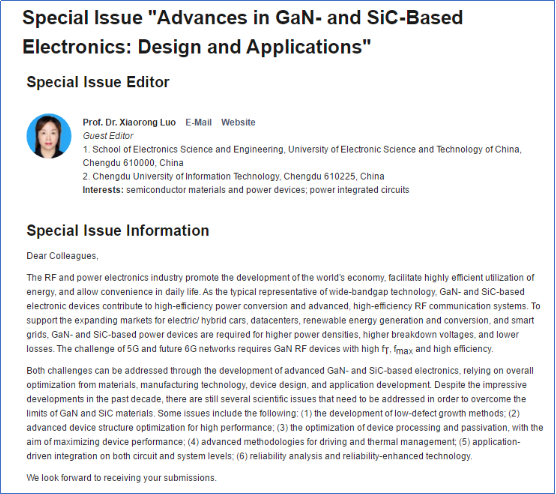 Special Issue "Advances in GaN- and SiC-Based Electronics: Design and Applications"

Special Issue Editor

Prof. Dr. Xiaorong Luo E-Mail Website
Guest Editor
1. School of Electronics Science and Engineering, University of Electronic Science and Technology of China, Chengdu 610000, China
2. Chengdu University of Information Technology, Chengdu 610225, China
Interests: semiconductor materials and power devices; power integrated circuits

Special Issue Information

Dear Colleagues,

The RF and power electronics industry promote the development of the world's economy, facilitate highly efficient utilization of energy, and allow convenience in daily life. As the typical representative of wide-bandgap technology, GaN- and SiC-based electronic devices contribute to high-efficiency power conversion and advanced, high-efficiency RF communication systems. To support the expanding markets for electric/ hybrid cars, datacenters, renewable energy generation and conversion, and smart grids, GaN- and SiC-based power devices are required for higher power densities, higher breakdown voltages, and lower losses. The challenge of 5G and future 6G networks requires GaN RF devices with high $f_T$, $f_{max}$ and high efficiency.

Both challenges can be addressed through the development of advanced GaN- and SiC-based electronics, relying on overall optimization from materials, manufacturing technology, device design, and application development. Despite the impressive developments in the past decade, there are still several scientific issues that need to be addressed in order to overcome the limits of GaN and SiC materials. Some issues include the following: (1) the development of low-defect growth methods; (2) advanced device structure optimization for high performance; (3) the optimization of device processing and passivation, with the aim of maximizing device performance; (4) advanced methodologies for driving and thermal management; (5) application-driven integration on both circuit and system levels; (6) reliability analysis and reliability-enhanced technology.

We look forward to receiving your submissions.